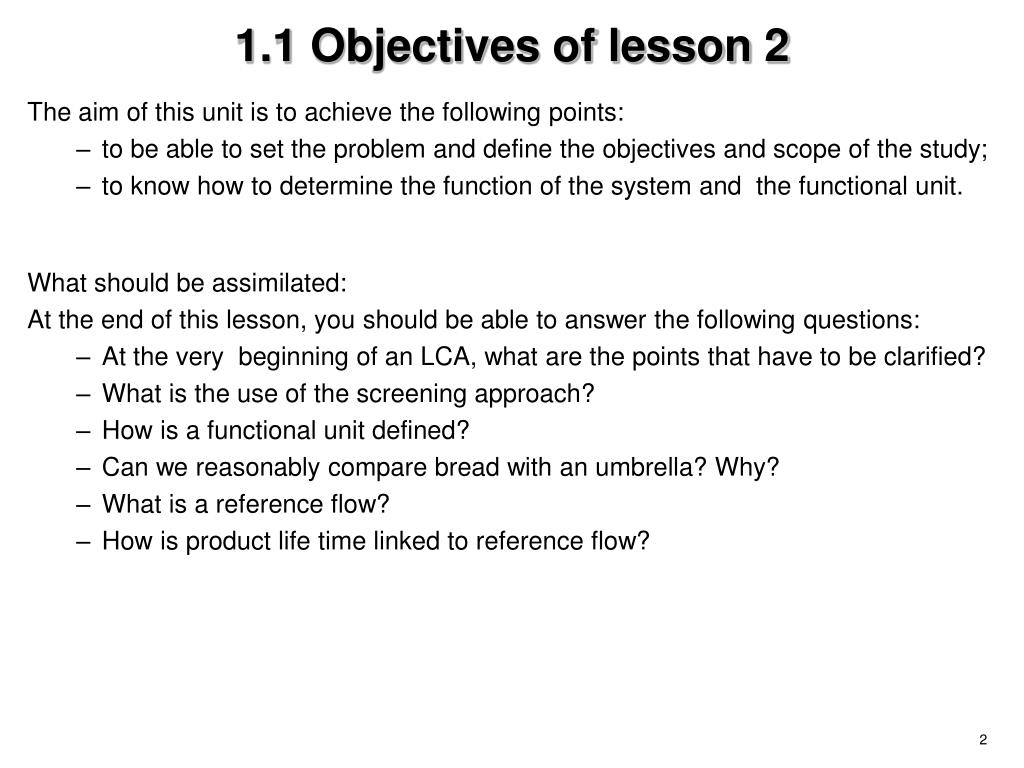 1.1 Objectives of lesson 2

The aim of this unit is to achieve the following points:
– to be able to set the problem and define the objectives and scope of the study;
– to know how to determine the function of the system and the functional unit.

What should be assimilated:
At the end of this lesson, you should be able to answer the following questions:
– At the very beginning of an LCA, what are the points that have to be clarified?
– What is the use of the screening approach?
– How is a functional unit defined?
– Can we reasonably compare bread with an umbrella? Why?
– What is a reference flow?
– How is product life time linked to reference flow?

2